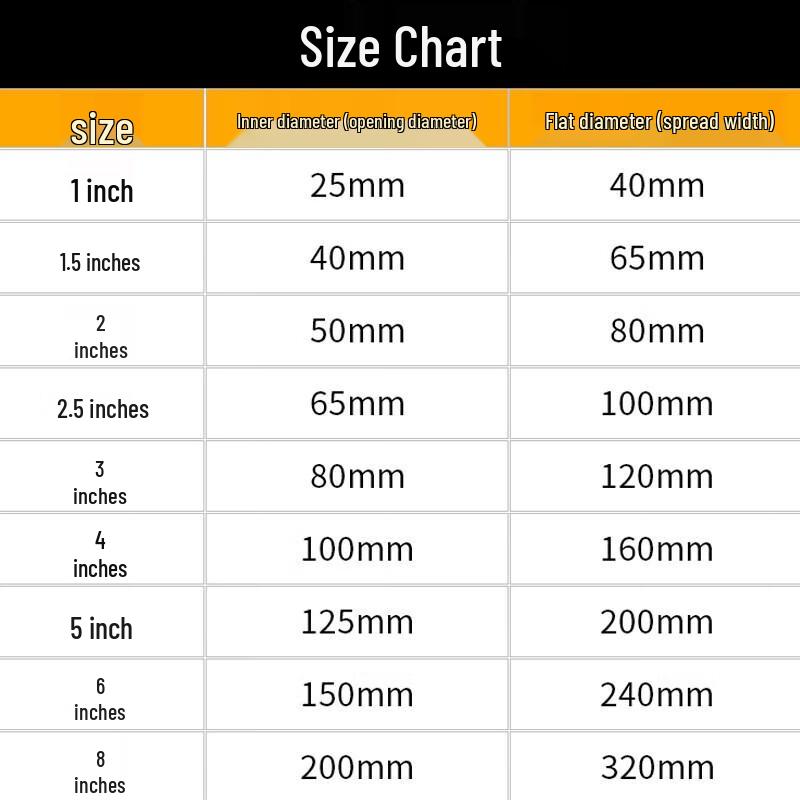 Size Chart

| size | Inner diameter (opening diameter) | Flat diameter (spread width) |
|---|---|---|
| 1 inch | 25mm | 40mm |
| 1.5 inches | 40mm | 65mm |
| 2 inches | 50mm | 80mm |
| 2.5 inches | 65mm | 100mm |
| 3 inches | 80mm | 120mm |
| 4 inches | 100mm | 160mm |
| 5 inch | 125mm | 200mm |
| 6 inches | 150mm | 240mm |
| 8 inches | 200mm | 320mm |